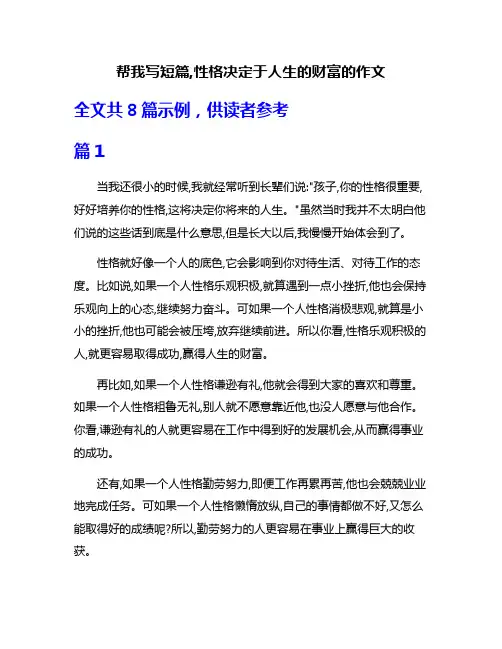 帮我写短篇,性格决定于人生的财富的作文

全文共 8 篇示例，供读者参考

篇 1

当我还很小的时候,我就经常听到长辈们说:"孩子,你的性格很重要,好好培养你的性格,这将决定你将来的人生。"虽然当时我并不太明白他们说的这些话到底是什么意思,但是长大以后,我慢慢开始体会到了。

性格就好像一个人的底色,它会影响到你对待生活、对待工作的态度。比如说,如果一个人性格乐观积极,就算遇到一点小挫折,他也会保持乐观向上的心态,继续努力奋斗。可如果一个人性格消极悲观,就算是小小的挫折,他也可能会被压垮,放弃继续前进。所以你看,性格乐观积极的人,就更容易取得成功,赢得人生的财富。

再比如,如果一个人性格谦逊有礼,他就会得到大家的喜欢和尊重。如果一个人性格粗鲁无礼,别人就不愿意靠近他,也没人愿意与他合作。你看,谦逊有礼的人就更容易在工作中得到好的发展机会,从而赢得事业的成功。

还有,如果一个人性格勤劳努力,即便工作再累再苦,他也会兢兢业业地完成任务。可如果一个人性格懒惰放纵,自己的事情都做不好,又怎么能取得好的成绩呢?所以,勤劳努力的人更容易在事业上赢得巨大的收获。